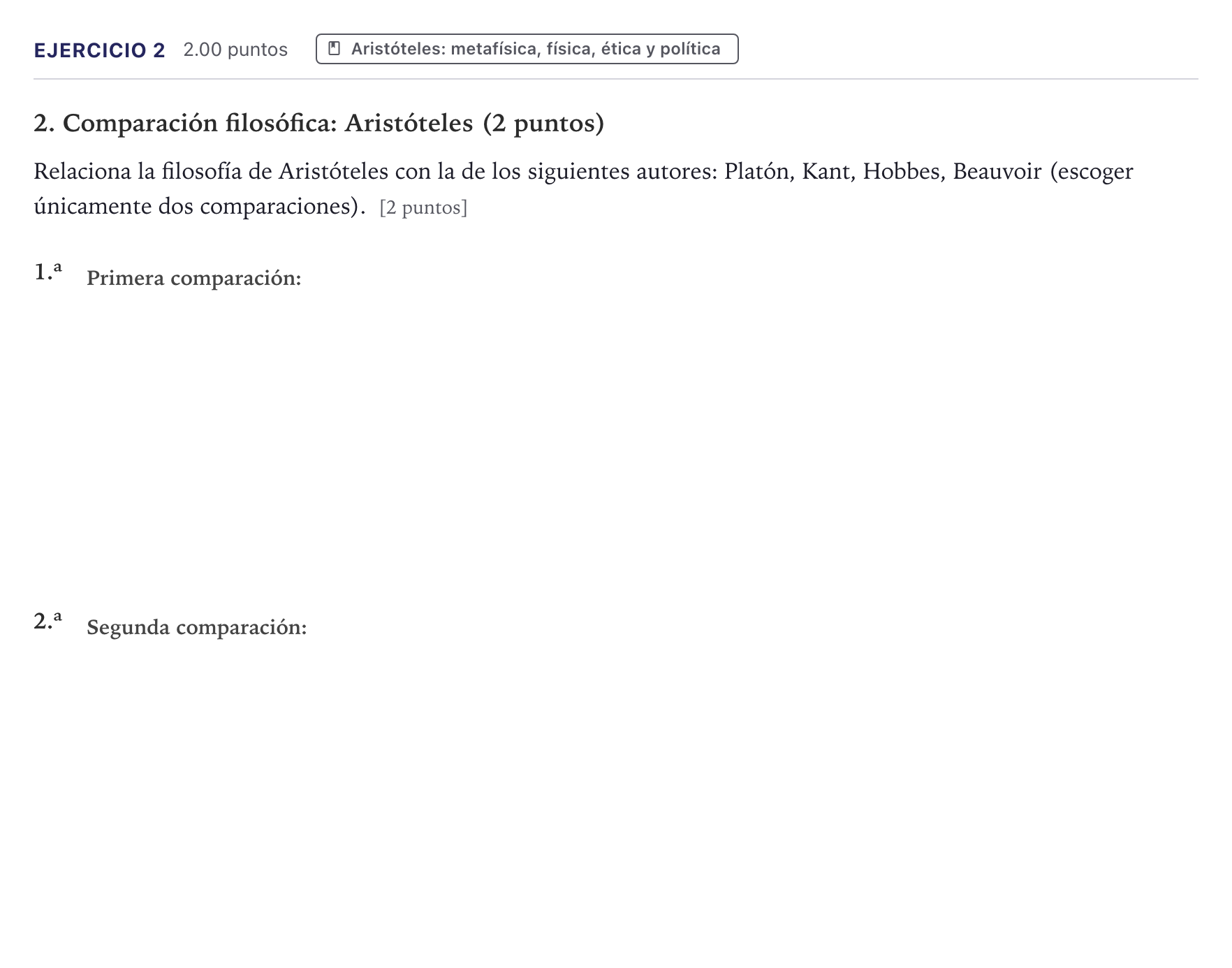 EJERCICIO 2 2.00 puntos Aristóteles: metafísica, física, ética y política

2. Comparación filosófica: Aristóteles (2 puntos)

Relaciona la filosofía de Aristóteles con la de los siguientes autores: Platón, Kant, Hobbes, Beauvoir (escoger únicamente dos comparaciones). [2 puntos]

1.ª Primera comparación:

2.ª Segunda comparación: